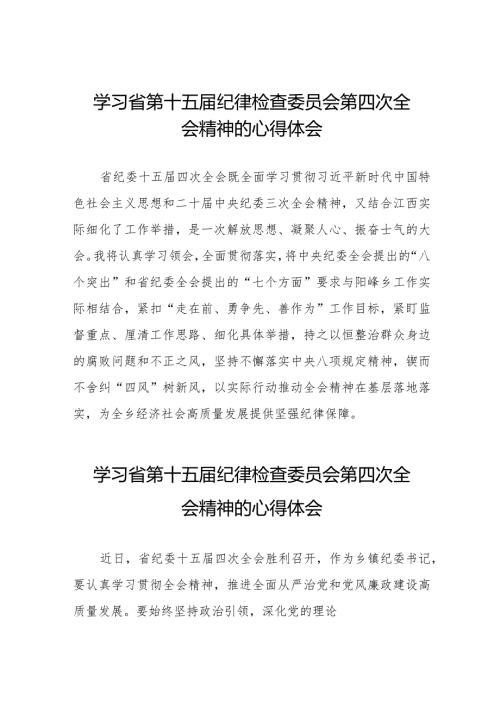 学习省第十五届纪律检查委员会第四次全会精神的心得体会

省纪委十五届四次全会既全面学习贯彻习近平新时代中国特色社会主义思想和二十届中央纪委三次全会精神，又结合江西实际细化了工作举措，是一次解放思想、凝聚人心、振奋士气的大会。我将认真学习领会，全面贯彻落实，将中央纪委全会提出的“八个突出”和省纪委全会提出的“七个方面”要求与阳峰乡工作实际相结合，紧扣“走在前、勇争先、善作为”工作目标，紧盯监督重点、厘清工作思路、细化具体举措，持之以恒整治群众身边的腐败问题和不正之风，坚持不懈落实中央八项规定精神，锲而不舍纠“四风”树新风，以实际行动推动全会精神在基层落地落实，为全乡经济社会高质量发展提供坚强纪律保障。

学习省第十五届纪律检查委员会第四次全会精神的心得体会

近日，省纪委十五届四次全会胜利召开，作为乡镇纪委书记，要认真学习贯彻全会精神，推进全面从严治党和党风廉政建设高质量发展。要始终坚持政治引领，深化党的理论